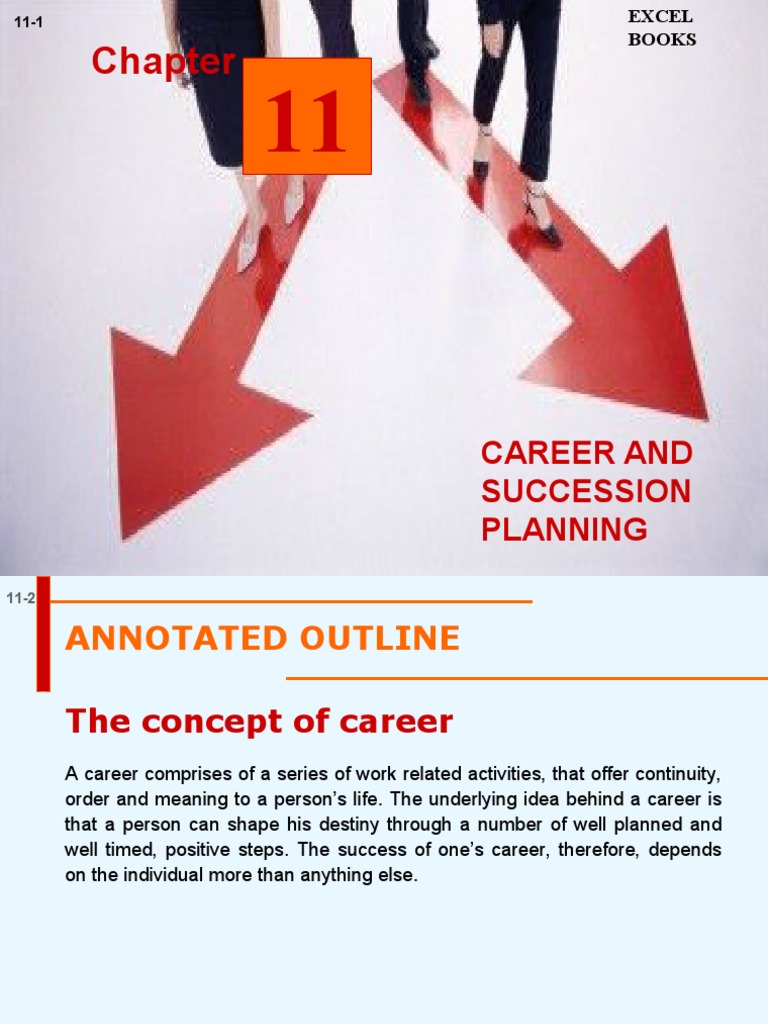 11-1

EXCEL
BOOKS

Chapter

11

CAREER AND
SUCCESSION
PLANNING

11-2

ANNOTATED OUTLINE

The concept of career

A career comprises of a series of work related activities, that offer continuity, order and meaning to a person's life. The underlying idea behind a career is that a person can shape his destiny through a number of well planned and well timed, positive steps. The success of one's career, therefore, depends on the individual more than anything else.